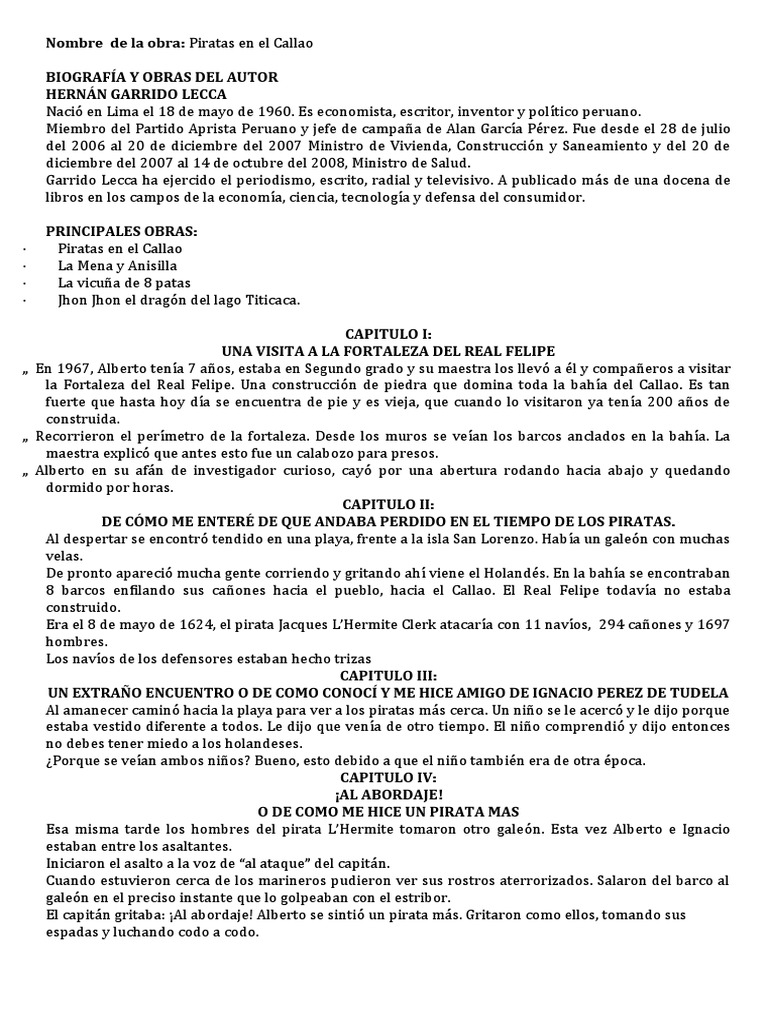 **Nombre de la obra:** Piratas en el Callao

**BIOGRAFÍA Y OBRAS DEL AUTOR**
**HERNÁN GARRIDO LECCA**
Nació en Lima el 18 de mayo de 1960. Es economista, escritor, inventor y político peruano.
Miembro del Partido Aprista Peruano y jefe de campaña de Alan García Pérez. Fue desde el 28 de julio del 2006 al 20 de diciembre del 2007 Ministro de Vivienda, Construcción y Saneamiento y del 20 de diciembre del 2007 al 14 de octubre del 2008, Ministro de Salud.
Garrido Lecca ha ejercido el periodismo, escrito, radial y televisivo. A publicado más de una docena de libros en los campos de la economía, ciencia, tecnología y defensa del consumidor.

**PRINCIPALES OBRAS:**
· Piratas en el Callao
· La Mena y Anisilla
· La vicuña de 8 patas
· Jhon Jhon el dragón del lago Titicaca.

**CAPITULO I:**
**UNA VISITA A LA FORTALEZA DEL REAL FELIPE**
„ En 1967, Alberto tenía 7 años, estaba en Segundo grado y su maestra los llevó a él y compañeros a visitar la Fortaleza del Real Felipe. Una construcción de piedra que domina toda la bahía del Callao. Es tan fuerte que hasta hoy día se encuentra de pie y es vieja, que cuando lo visitaron ya tenía 200 años de construida.
„ Recorrieron el perímetro de la fortaleza. Desde los muros se veían los barcos anclados en la bahía. La maestra explicó que antes esto fue un calabozo para presos.
„ Alberto en su afán de investigador curioso, cayó por una abertura rodando hacia abajo y quedando dormido por horas.
**CAPITULO II:**
**DE CÓMO ME ENTERÉ DE QUE ANDABA PERDIDO EN EL TIEMPO DE LOS PIRATAS.**
Al despertar se encontró tendido en una playa, frente a la isla San Lorenzo. Había un galeón con muchas velas.
De pronto apareció mucha gente corriendo y gritando ahí viene el Holandés. En la bahía se encontraban 8 barcos enfilando sus cañones hacia el pueblo, hacia el Callao. El Real Felipe todavía no estaba construido.
Era el 8 de mayo de 1624, el pirata Jacques L'Hermite Clerk atacaría con 11 navíos, 294 cañones y 1697 hombres.
Los navíos de los defensores estaban hecho trizas
**CAPITULO III:**
**UN EXTRAÑO ENCUENTRO O DE COMO CONOCÍ Y ME HICE AMIGO DE IGNACIO PEREZ DE TUDELA**
Al amanecer caminó hacia la playa para ver a los piratas más cerca. Un niño se le acercó y le dijo porque estaba vestido diferente a todos. Le dijo que venía de otro tiempo. El niño comprendió y dijo entonces no debes tener miedo a los holandeses.
¿Porque se veían ambos niños? Bueno, esto debido a que el niño también era de otra época.
**CAPITULO IV:**
**¡AL ABORDAJE!**
**O DE COMO ME HICE UN PIRATA MAS**
Esa misma tarde los hombres del pirata L'Hermite tomaron otro galeón. Esta vez Alberto e Ignacio estaban entre los asaltantes.
Iniciaron el asalto a la voz de "al ataque" del capitán.
Cuando estuvieron cerca de los marineros pudieron ver sus rostros aterrorizados. Salaron del barco al galeón en el preciso instante que lo golpeaban con el estribor.
El capitán gritaba: ¡Al abordaje! Alberto se sintió un pirata más. Gritaron como ellos, tomando sus espadas y luchando codo a codo.